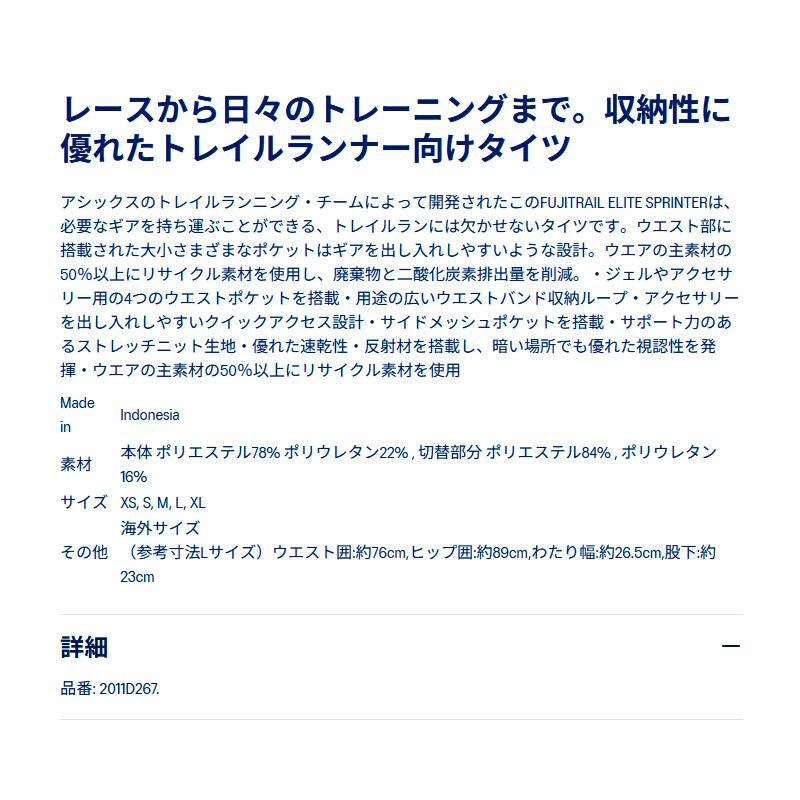 レースから日々のトレーニングまで。収納性に優れたトレイルランナー向けタイツ

アシックスのトレイルランニング・チームによって開発されたこのFUJITRAIL ELITE SPRINTERは、必要なギアを持ち運ぶことができる、トレイルランには欠かせないタイツです。ウエスト部に搭載された大小さまざまなポケットはギアを出し入れしやすいような設計。ウエアの主素材の50%以上にリサイクル素材を使用し、廃棄物と二酸化炭素排出量を削減。・ジェルやアクセサリー用の4つのウエストポケットを搭載・用途の広いウエストバンド収納ループ・アクセサリーを出し入れしやすいクイックアクセス設計・サイドメッシュポケットを搭載・サポート力のあるストレッチニット生地・優れた速乾性・反射材を搭載し、暗い場所でも優れた視認性を発揮・ウエアの主素材の50%以上にリサイクル素材を使用

| | |
|---|---|
| Made in | Indonesia |
| 素材 | 本体 ポリエステル78% ポリウレタン22% , 切替部分 ポリエステル84% , ポリウレタン16% |
| サイズ | XS, S, M, L, XL |
| その他 | 海外サイズ （参考寸法Lサイズ）ウエスト囲:約76cm,ヒップ囲:約89cm,わたり幅:約26.5cm,股下:約23cm |

詳細 —

品番: 2011D267.